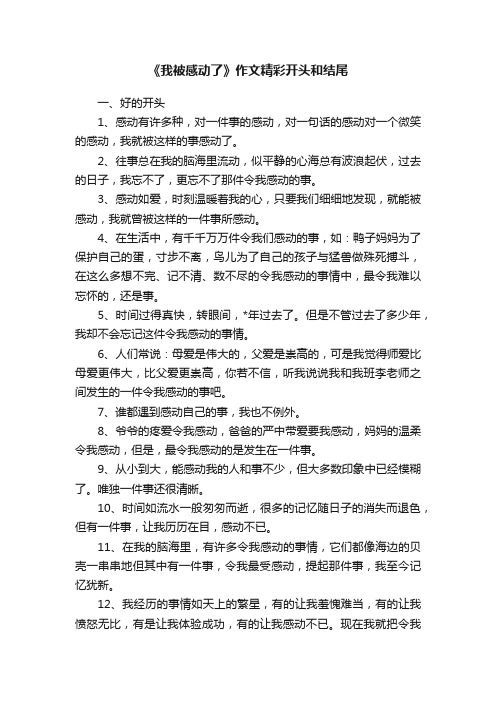 《我被感动了》作文精彩开头和结尾

一、好的开头

1、感动有许多种，对一件事的感动，对一句话的感动对一个微笑的感动，我就被这样的事感动了。

2、往事总在我的脑海里流动，似平静的心海总有波浪起伏，过去的日子，我忘不了，更忘不了那件令我感动的事。

3、感动如爱，时刻温暖着我的心，只要我们细细地发现，就能被感动，我就曾被这样的一件事所感动。

4、在生活中，有千千万万件令我们感动的事，如：鸭子妈妈为了保护自己的蛋，寸步不离，鸟儿为了自己的孩子与猛兽做殊死搏斗，在这么多想不完、记不清、数不尽的令我感动的事情中，最令我难以忘怀的，还是事。

5、时间过得真快，转眼间，*年过去了。但是不管过去了多少年，我却不会忘记这件令我感动的事情。

6、人们常说：母爱是伟大的，父爱是崇高的，可是我觉得师爱比母爱更伟大，比父爱更崇高，你若不信，听我说说我和我班李老师之间发生的一件令我感动的事吧。

7、谁都遇到感动自己的事，我也不例外。

8、爷爷的疼爱令我感动，爸爸的严中带爱要我感动，妈妈的温柔令我感动，但是，最令我感动的是发生在一件事。

9、从小到大，能感动我的人和事不少，但大多数印象中已经模糊了。唯独一件事还很清晰。

10、时间如流水一般匆匆而逝，很多的记忆随日子的消失而退色，但有一件事，让我历历在目，感动不已。

11、在我的脑海里，有许多令我感动的事情，它们都像海边的贝壳一串串地但其中有一件事，令我最受感动，提起那件事，我至今记忆犹新。

12、我经历的事情如天上的繁星，有的让我羞愧难当，有的让我愤怒无比，有是让我体验成功，有的让我感动不已。现在我就把令我